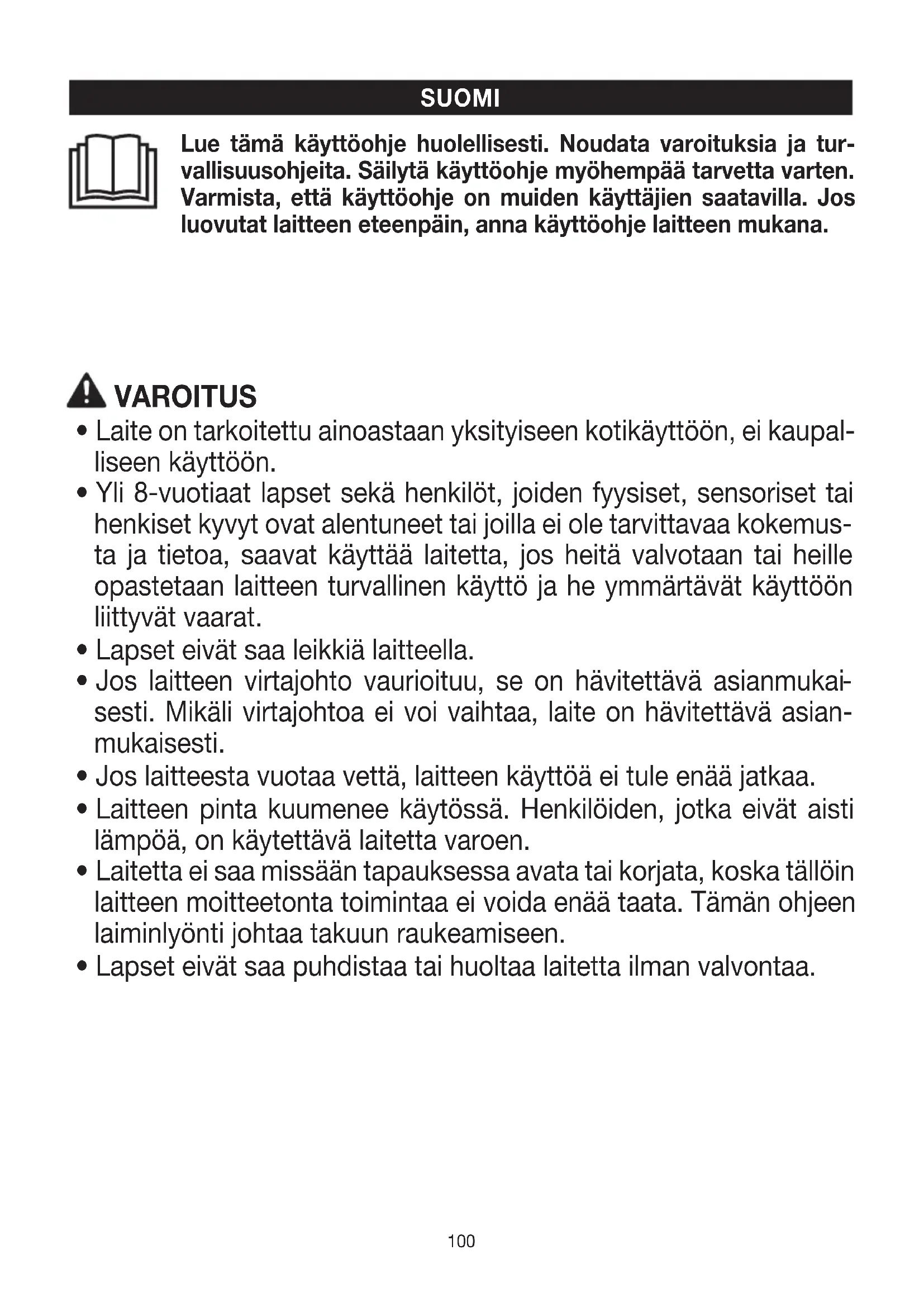 SUOMI

Lue tämä käyttöohje huolellisesti. Noudata varoituksia ja turvallisuusohjeita. Säilytä käyttöohje myöhempää tarvetta varten. Varmista, että käyttöohje on muiden käyttäjien saatavilla. Jos luovutat laitteen eteenpäin, anna käyttöohje laitteen mukana.

VAROITUS

• Laite on tarkoitettu ainoastaan yksityiseen kotikäyttöön, ei kaupalliseen käyttöön.
• Yli 8-vuotiaat lapset sekä henkilöt, joiden fyysiset, sensoriset tai henkiset kyvyt ovat alentuneet tai joilla ei ole tarvittavaa kokemusta ja tietoa, saavat käyttää laitetta, jos heitä valvotaan tai heille opastetaan laitteen turvallinen käyttö ja he ymmärtävät käyttöön liittyvät vaarat.
• Lapset eivät saa leikkiä laitteella.
• Jos laitteen virtajohto vaurioituu, se on hävitettävä asianmukaisesti. Mikäli virtajohtoa ei voi vaihtaa, laite on hävitettävä asianmukaisesti.
• Jos laitteesta vuotaa vettä, laitteen käyttöä ei tule enää jatkaa.
• Laitteen pinta kuumenee käytössä. Henkilöiden, jotka eivät aisti lämpöä, on käytettävä laitetta varoen.
• Laitetta ei saa missään tapauksessa avata tai korjata, koska tällöin laitteen moitteetonta toimintaa ei voida enää taata. Tämän ohjeen laiminlyönti johtaa takuun raukeamiseen.
• Lapset eivät saa puhdistaa tai huoltaa laitetta ilman valvontaa.

100